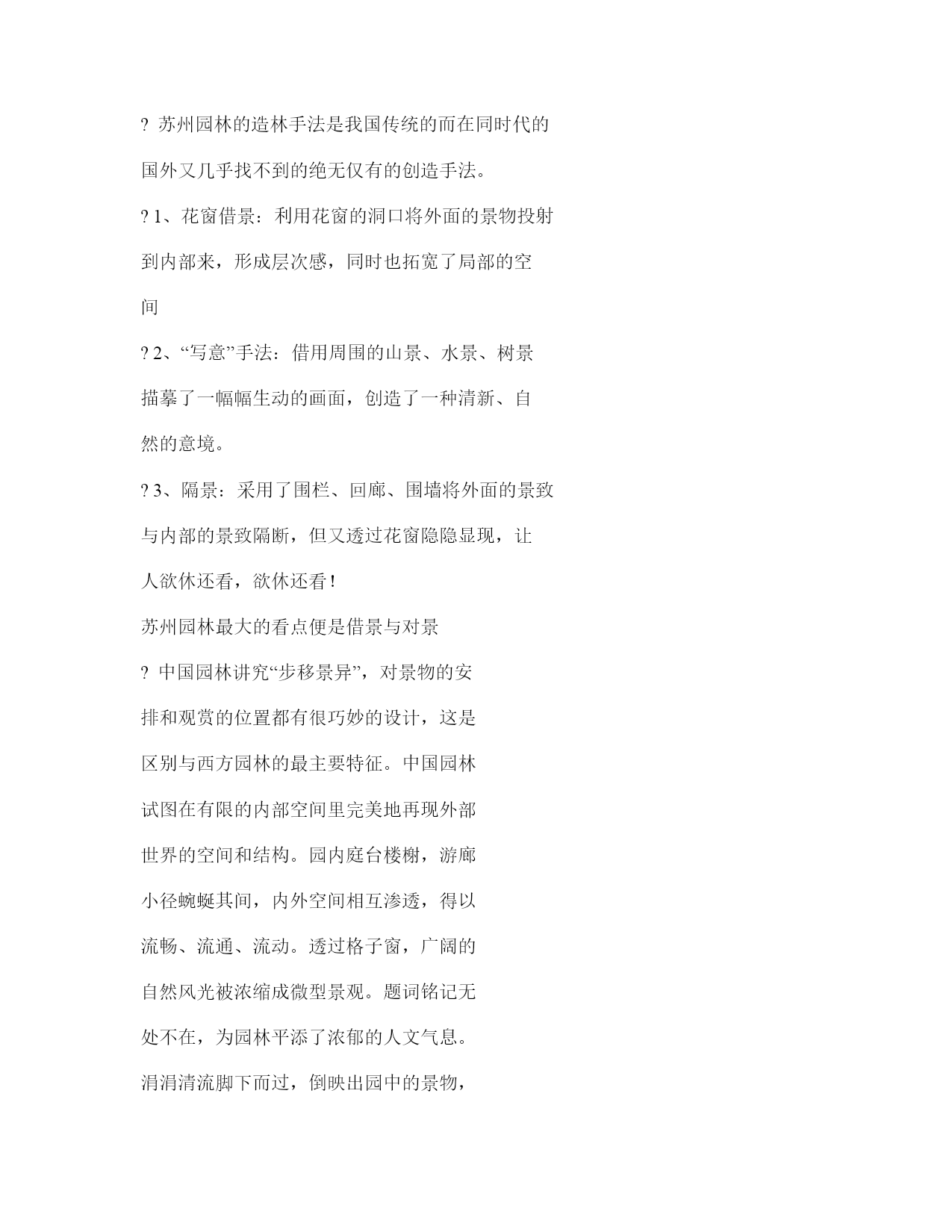 ? 苏州园林的造林手法是我国传统的而在同时代的国外又几乎找不到的绝无仅有的创造手法。

? 1、花窗借景：利用花窗的洞口将外面的景物投射到内部来，形成层次感，同时也拓宽了局部的空间

? 2、“写意”手法：借用周围的山景、水景、树景描摹了一幅幅生动的画面，创造了一种清新、自然的意境。

? 3、隔景：采用了围栏、回廊、围墙将外面的景致与内部的景致隔断，但又透过花窗隐隐显现，让人欲休还看，欲休还看！

苏州园林最大的看点便是借景与对景

? 中国园林讲究“步移景异”，对景物的安排和观赏的位置都有很巧妙的设计，这是区别与西方园林的最主要特征。中国园林试图在有限的内部空间里完美地再现外部世界的空间和结构。园内庭台楼榭，游廊小径蜿蜒其间，内外空间相互渗透，得以流畅、流通、流动。透过格子窗，广阔的自然风光被浓缩成微型景观。题词铭记无处不在，为园林平添了浓郁的人文气息。涓涓清流脚下而过，倒映出园中的景物，